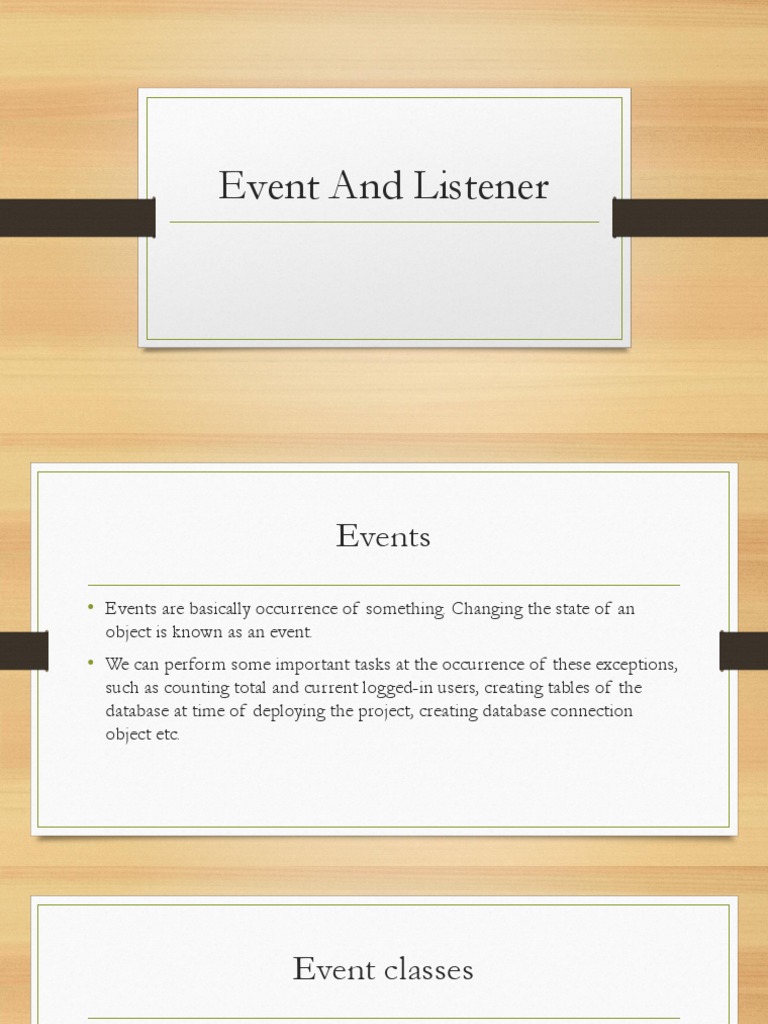 Event And Listener

Events

• Events are basically occurrence of something. Changing the state of an object is known as an event.
• We can perform some important tasks at the occurrence of these exceptions, such as counting total and current logged-in users, creating tables of the database at time of deploying the project, creating database connection object etc.

Event classes